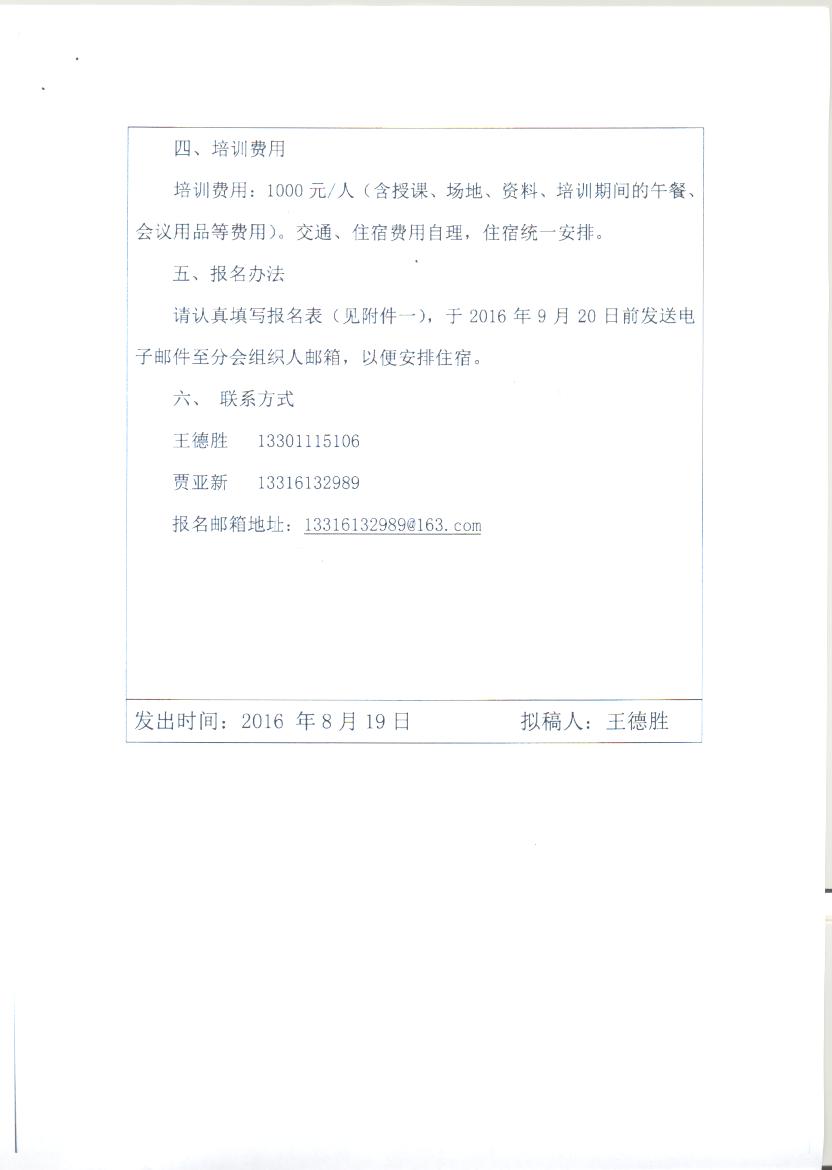 四、培训费用

培训费用：1000 元/人（含授课、场地、资料、培训期间的午餐、会议用品等费用）。交通、住宿费用自理，住宿统一安排。

五、报名办法

请认真填写报名表（见附件一），于 2016 年 9 月 20 日前发送电子邮件至分会组织人邮箱，以便安排住宿。

六、 联系方式

王德胜 13301115106

贾亚新 13316132989

报名邮箱地址：13316132989@163.com

发出时间：2016 年 8 月 19 日 拟稿人：王德胜